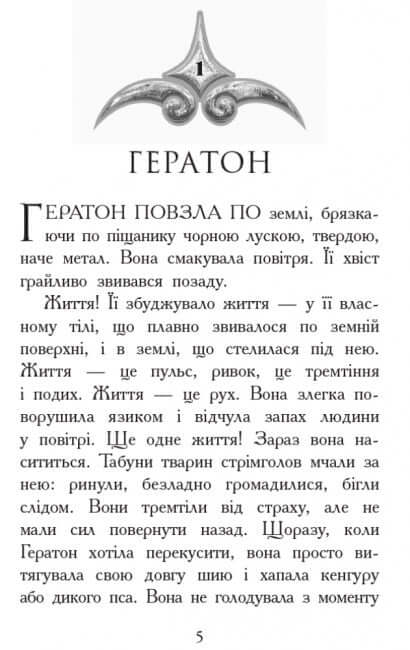 1

ГЕРАТОН

ГЕРАТОН ПОВЗЛА ПО землі, брязкаючи по піщанику чорною лускою, твердою, наче метал. Вона смакувала повітря. Її хвіст грайливо звивався позаду.

Життя! Її збуджувало життя — у її власному тілі, що плавно звивалося по земній поверхні, і в землі, що стелилася під нею. Життя — це пульс, ривок, це тремтіння і подих. Життя — це рух. Вона злегка поворушила язиком і відчула запах людини у повітрі. Ще одне життя! Зараз вона насититься. Табуни тварин стрімголов мчали за нею: ринули, безладно громадилися, бігли слідом. Вони тремтіли від страху, але не мали сил повернути назад. Щоразу, коли Гератон хотіла перекусити, вона просто витягувала свою довгу шию і хапала кенгуру або дикого пса. Вона не голодувала з моменту

5